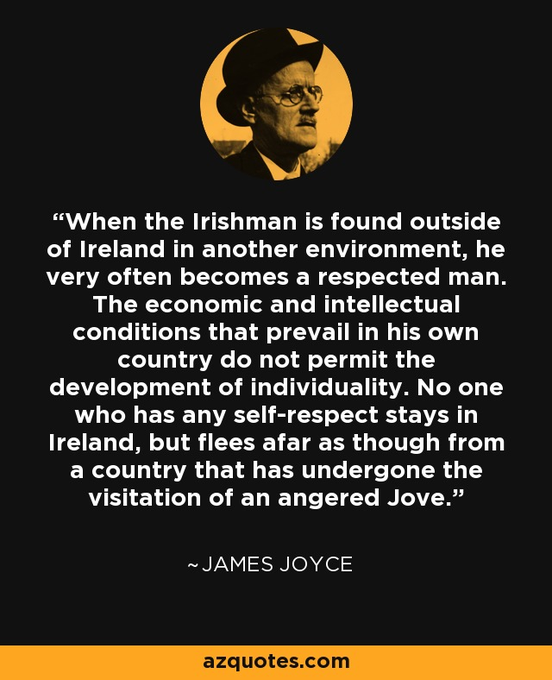 “When the Irishman is found outside of Ireland in another environment, he very often becomes a respected man. The economic and intellectual conditions that prevail in his own country do not permit the development of individuality. No one who has any self-respect stays in Ireland, but flees afar as though from a country that has undergone the visitation of an angered Jove.”

~JAMES JOYCE

azquotes.com